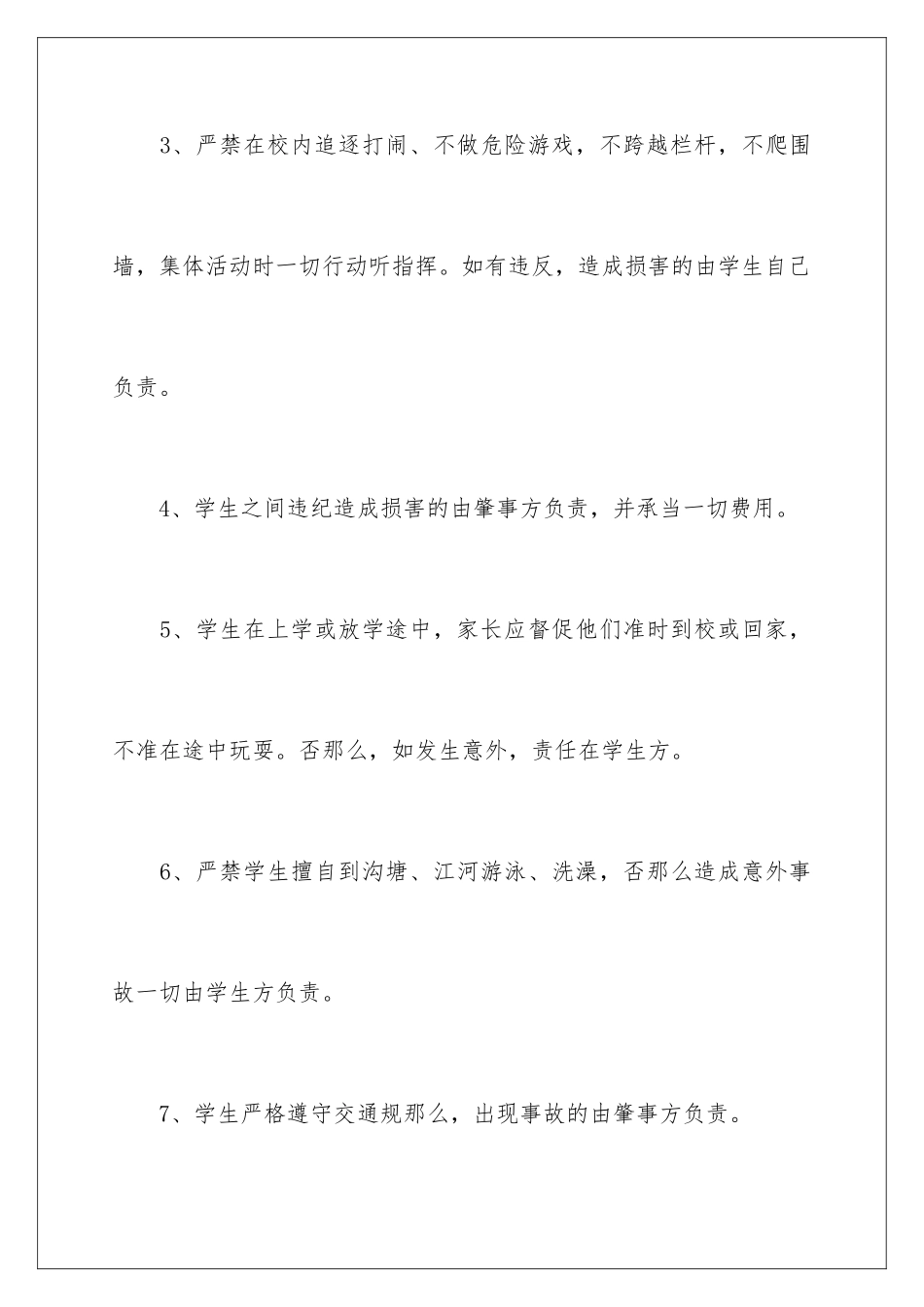 3、严禁在校内追逐打闹、不做危险游戏，不跨越栏杆，不爬围墙，集体活动时一切行动听指挥。如有违反，造成损害的由学生自己负责。

4、学生之间违纪造成损害的由肇事方负责，并承当一切费用。

5、学生在上学或放学途中，家长应督促他们准时到校或回家，不准在途中玩耍。否那么，如发生意外，责任在学生方。

6、严禁学生擅自到沟塘、江河游泳、洗澡，否那么造成意外事故一切由学生方负责。

7、学生严格遵守交通规那么，出现事故的由肇事方负责。